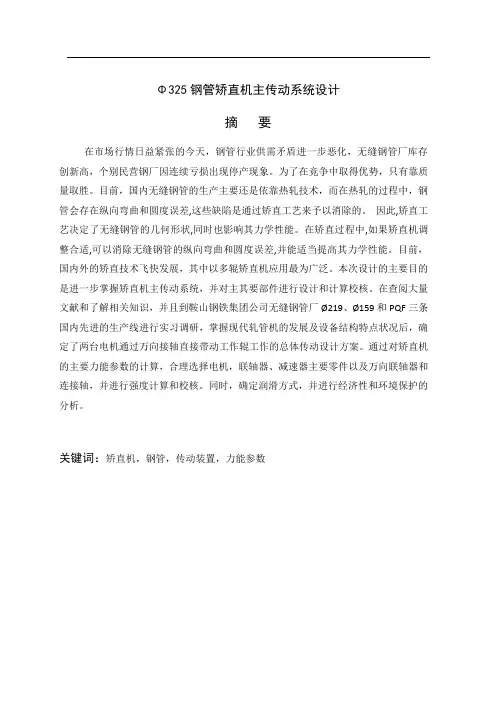 Φ325 钢管矫直机主传动系统设计

摘　要

在市场行情日益紧张的今天，钢管行业供需矛盾进一步恶化，无缝钢管厂库存创新高，个别民营钢厂因连续亏损出现停产现象。为了在竞争中取得优势，只有靠质量取胜。目前，国内无缝钢管的生产主要还是依靠热轧技术，而在热轧的过程中，钢管会存在纵向弯曲和圆度误差,这些缺陷是通过矫直工艺来予以消除的。 因此,矫直工艺决定了无缝钢管的几何形状,同时也影响其力学性能。在矫直过程中,如果矫直机调整合适,可以消除无缝钢管的纵向弯曲和圆度误差,并能适当提高其力学性能。目前，国内外的矫直技术飞快发展，其中以多辊矫直机应用最为广泛。本次设计的主要目的是进一步掌握矫直机主传动系统，并对主其要部件进行设计和计算校核。在查阅大量文献和了解相关知识，并且到鞍山钢铁集团公司无缝钢管厂 Ø219、Ø159 和 PQF 三条国内先进的生产线进行实习调研，掌握现代轧管机的发展及设备结构特点状况后，确定了两台电机通过万向接轴直接带动工作辊工作的总体传动设计方案。通过对矫直机的主要力能参数的计算，合理选择电机，联轴器、减速器主要零件以及万向联轴器和连接轴，并进行强度计算和校核。同时，确定润滑方式，并进行经济性和环境保护的分析。

关键词：矫直机，钢管，传动装置，力能参数